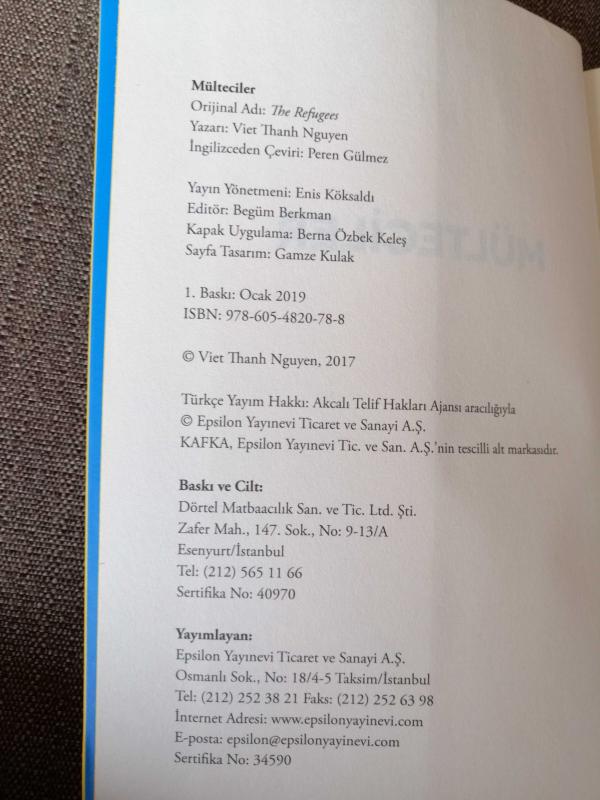 Mülteciler
Orijinal Adı: The Refugees
Yazarı: Viet Thanh Nguyen
İngilizceden Çeviri: Peren Gülmez

Yayın Yönetmeni: Enis Köksaldı
Editör: Begüm Berkman
Kapak Uygulama: Berna Özbek Keleş
Sayfa Tasarım: Gamze Kulak

1. Baskı: Ocak 2019
ISBN: 978-605-4820-78-8

© Viet Thanh Nguyen, 2017

Türkçe Yayım Hakkı: Akcalı Telif Hakları Ajansı aracılığıyla
© Epsilon Yayınevi Ticaret ve Sanayi A.Ş.
KAFKA, Epsilon Yayınevi Tic. ve San. A.Ş.'nin tescilli alt markasıdır.

Baskı ve Cilt:
Dörtel Matbaacılık San. ve Tic. Ltd. Şti.
Zafer Mah., 147. Sok., No: 9-13/A
Esenyurt/İstanbul
Tel: (212) 565 11 66
Sertifika No: 40970

Yayımlayan:
Epsilon Yayınevi Ticaret ve Sanayi A.Ş.
Osmanlı Sok., No: 18/4-5 Taksim/İstanbul
Tel: (212) 252 38 21 Faks: (212) 252 63 98
İnternet Adresi: www.epsilonyayinevi.com
E-posta: epsilon@epsilonyayinevi.com
Sertifika No: 34590